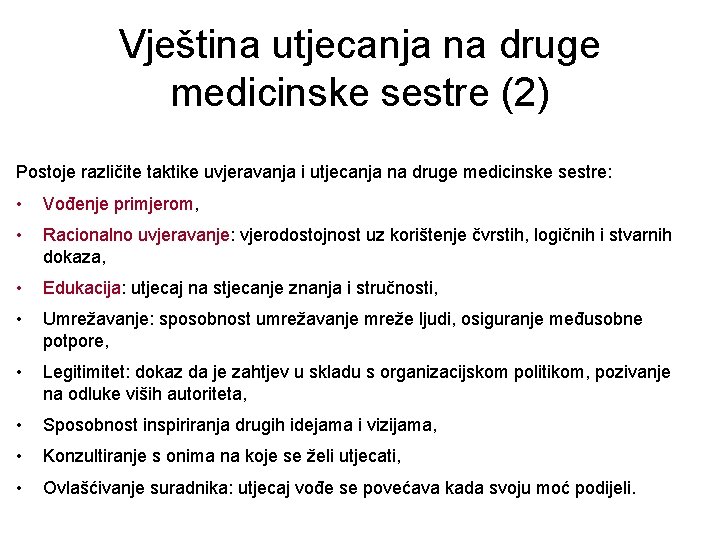 Vještina utjecanja na druge medicinske sestre (2)

Postoje različite taktike uvjeravanja i utjecanja na druge medicinske sestre:

• Vođenje primjerom,

• Racionalno uvjeravanje: vjerodostojnost uz korištenje čvrstih, logičnih i stvarnih dokaza,

• Edukacija: utjecaj na stjecanje znanja i stručnosti,

• Umrežavanje: sposobnost umrežavanje mreže ljudi, osiguranje međusobne potpore,

• Legitimitet: dokaz da je zahtjev u skladu s organizacijskom politikom, pozivanje na odluke viših autoriteta,

• Sposobnost inspiriranja drugih idejama i vizijama,

• Konzultiranje s onima na koje se želi utjecati,

• Ovlašćivanje suradnika: utjecaj vođe se povećava kada svoju moć podijeli.